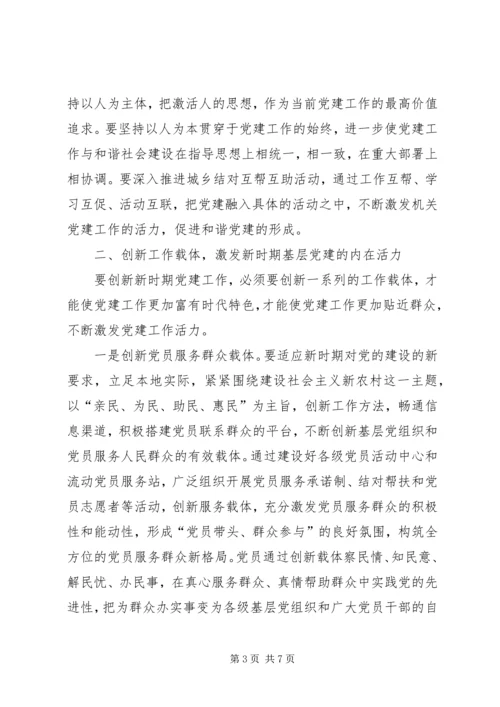 持以人为主体，把激活人的思想，作为当前党建工作的最高价值追求。要坚持以人为本贯穿于党建工作的始终，进一步使党建工作与和谐社会建设在指导思想上相统一，相一致，在重大部署上相协调。要深入推进城乡结对互帮互助活动，通过工作互帮、学习互促、活动互联，把党建融入具体的活动之中，不断激发机关党建工作的活力，促进和谐党建的形成。

二、创新工作载体，激发新时期基层党建的内在活力

要创新新时期党建工作，必须要创新一系列的工作载体，才能使党建工作更加富有时代特色，才能使党建工作更加贴近群众，不断激发党建工作活力。

一是创新党员服务群众载体。要适应新时期对党的建设的新要求，立足本地实际，紧紧围绕建设社会主义新农村这一主题，以“亲民、为民、助民、惠民”为主旨，创新工作方法，畅通信息渠道，积极搭建党员联系群众的平台，不断创新基层党组织和党员服务人民群众的有效载体。通过建设好各级党员活动中心和流动党员服务站，广泛组织开展党员服务承诺制、结对帮扶和党员志愿者等活动，创新服务载体，充分激发党员服务群众的积极性和能动性，形成“党员带头、群众参与”的良好氛围，构筑全方位的党员服务群众新格局。党员通过创新载体察民情、知民意、解民忧、办民事，在真心服务群众、真情帮助群众中实践党的先进性，把为群众办实事变为各级基层党组织和广大党员干部的自

第 3 页 共 7 页